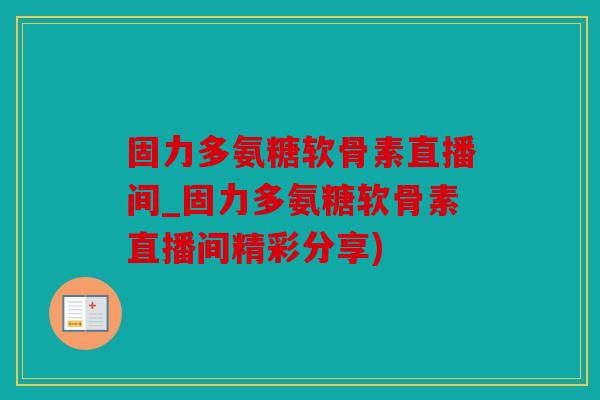 固力多氨糖软骨素直播间_固力多氨糖软骨素直播间精彩分享)